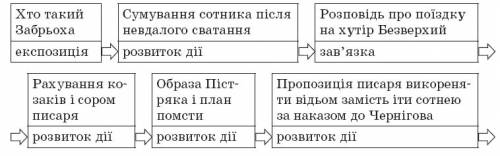 Хто такий Забрьоха
експозиція

Сумування сотника після невдалого сватання
розвиток дії

Розповідь про поїздку на хутір Безверхий
зав'язка

Рахування козаків і сором писаря
розвиток дії

Образа Пістряка і план помсти
розвиток дії

Пропозиція писаря викореняти відьом замість іти сотнею за наказом до Чернігова
розвиток дії